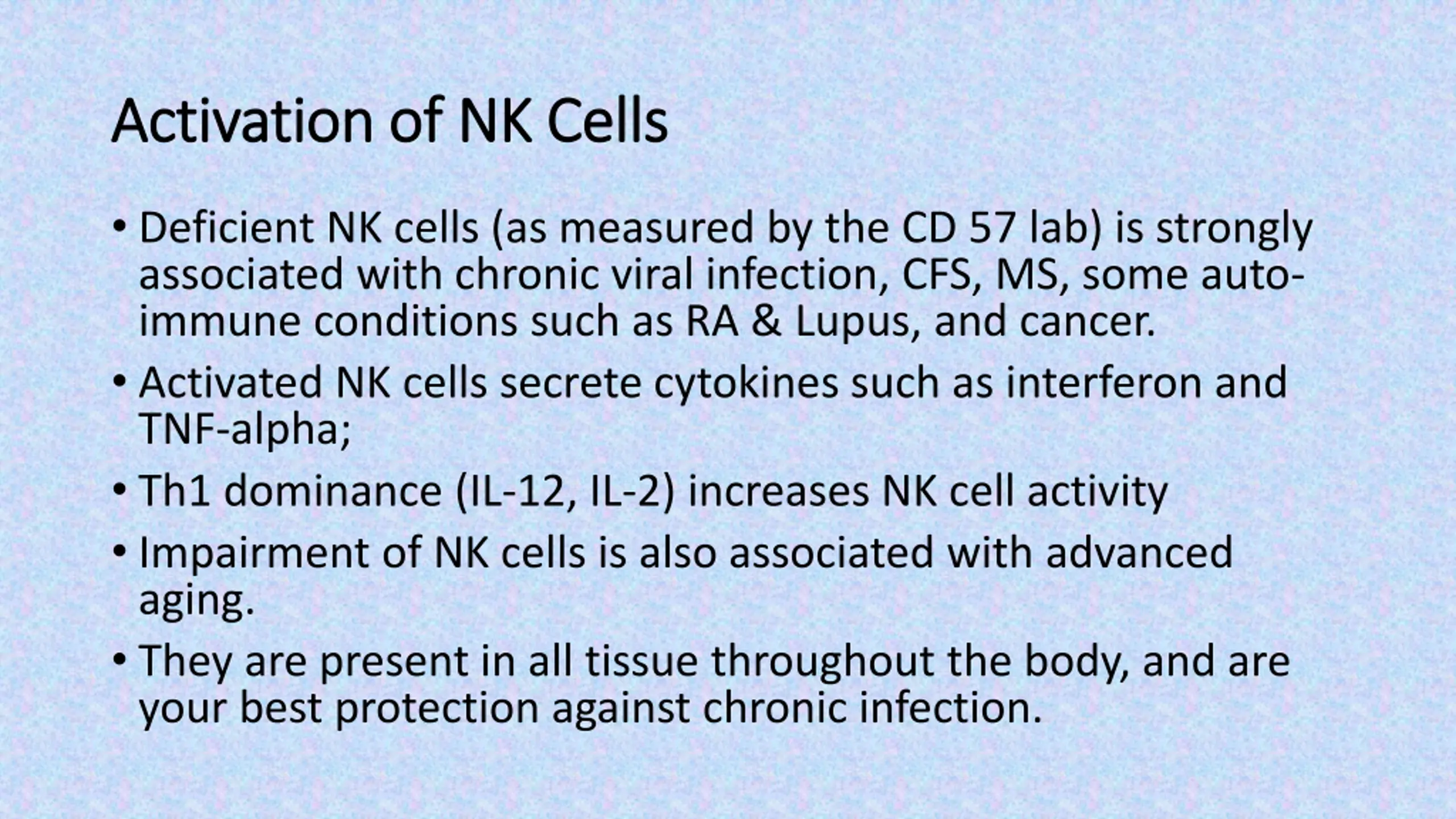 Activation of NK Cells

• Deficient NK cells (as measured by the CD 57 lab) is strongly associated with chronic viral infection, CFS, MS, some auto-immune conditions such as RA & Lupus, and cancer.

• Activated NK cells secrete cytokines such as interferon and TNF-alpha;

• Th1 dominance (IL-12, IL-2) increases NK cell activity

• Impairment of NK cells is also associated with advanced aging.

• They are present in all tissue throughout the body, and are your best protection against chronic infection.